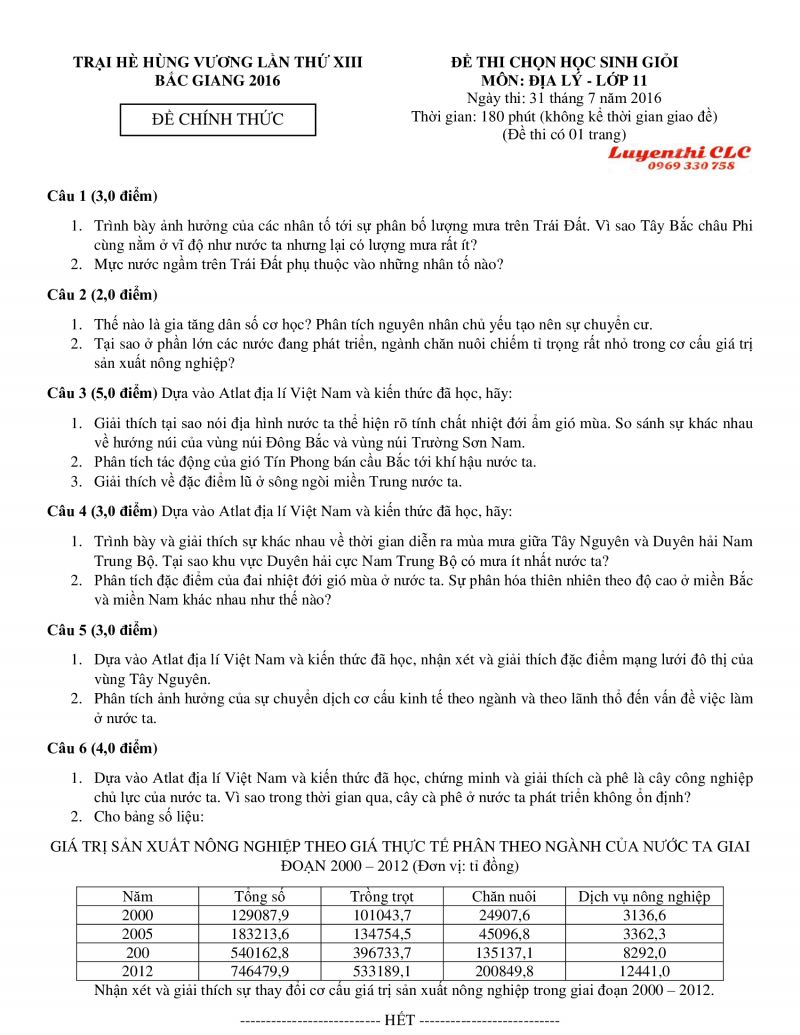 TRẠI HÈ HÙNG VƯƠNG LẦN THỨ XIII
BẮC GIANG 2016

ĐỀ CHÍNH THỨC

ĐỀ THI CHỌN HỌC SINH GIỎI
MÔN: ĐỊA LÝ - LỚP 11
Ngày thi: 31 tháng 7 năm 2016
Thời gian: 180 phút (không kể thời gian giao đề)
(Đề thi có 01 trang)

Luyenthi CLC
0969 330 758

Câu 1 (3,0 điểm)

1. Trình bày ảnh hưởng của các nhân tố tới sự phân bố lượng mưa trên Trái Đất. Vì sao Tây Bắc châu Phi cùng nằm ở vĩ độ như nước ta nhưng lại có lượng mưa rất ít?
2. Mực nước ngầm trên Trái Đất phụ thuộc vào những nhân tố nào?

Câu 2 (2,0 điểm)

1. Thế nào là gia tăng dân số cơ học? Phân tích nguyên nhân chủ yếu tạo nên sự chuyển cư.
2. Tại sao ở phần lớn các nước đang phát triển, ngành chăn nuôi chiếm tỉ trọng rất nhỏ trong cơ cấu giá trị sản xuất nông nghiệp?

Câu 3 (5,0 điểm) Dựa vào Atlat địa lí Việt Nam và kiến thức đã học, hãy:

1. Giải thích tại sao nói địa hình nước ta thể hiện rõ tính chất nhiệt đới ẩm gió mùa. So sánh sự khác nhau về hướng núi của vùng núi Đông Bắc và vùng núi Trường Sơn Nam.
2. Phân tích tác động của gió Tín Phong bán cầu Bắc tới khí hậu nước ta.
3. Giải thích về đặc điểm lũ ở sông ngòi miền Trung nước ta.

Câu 4 (3,0 điểm) Dựa vào Atlat địa lí Việt Nam và kiến thức đã học, hãy:

1. Trình bày và giải thích sự khác nhau về thời gian diễn ra mùa mưa giữa Tây Nguyên và Duyên hải Nam Trung Bộ. Tại sao khu vực Duyên hải cực Nam Trung Bộ có mưa ít nhất nước ta?
2. Phân tích đặc điểm của đai nhiệt đới gió mùa ở nước ta. Sự phân hóa thiên nhiên theo độ cao ở miền Bắc và miền Nam khác nhau như thế nào?

Câu 5 (3,0 điểm)

1. Dựa vào Atlat địa lí Việt Nam và kiến thức đã học, nhận xét và giải thích đặc điểm mạng lưới đô thị của vùng Tây Nguyên.
2. Phân tích ảnh hưởng của sự chuyển dịch cơ cấu kinh tế theo ngành và theo lãnh thổ đến vấn đề việc làm ở nước ta.

Câu 6 (4,0 điểm)

1. Dựa vào Atlat địa lí Việt Nam và kiến thức đã học, chứng minh và giải thích cà phê là cây công nghiệp chủ lực của nước ta. Vì sao trong thời gian qua, cây cà phê ở nước ta phát triển không ổn định?
2. Cho bảng số liệu:

GIÁ TRỊ SẢN XUẤT NÔNG NGHIỆP THEO GIÁ THỰC TẾ PHÂN THEO NGÀNH CỦA NƯỚC TA GIAI ĐOẠN 2000 – 2012 (Đơn vị: tỉ đồng)

| Năm | Tổng số | Trồng trọt | Chăn nuôi | Dịch vụ nông nghiệp |
|---|---|---|---|---|
| 2000 | 129087,9 | 101043,7 | 24907,6 | 3136,6 |
| 2005 | 183213,6 | 134754,5 | 45096,8 | 3362,3 |
| 200 | 540162,8 | 396733,7 | 135137,1 | 8292,0 |
| 2012 | 746479,9 | 533189,1 | 200849,8 | 12441,0 |

Nhận xét và giải thích sự thay đổi cơ cấu giá trị sản xuất nông nghiệp trong giai đoạn 2000 – 2012.

--------------------------- HẾT ---------------------------